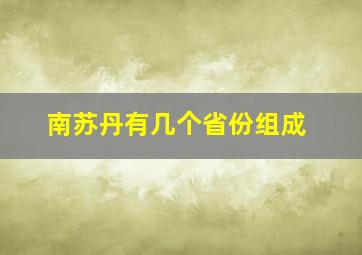 南苏丹有几个省份组成